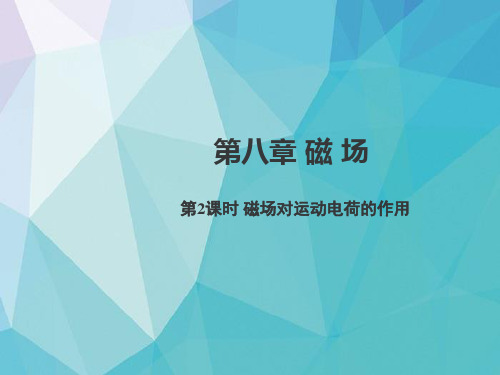 第八章 磁 场

第2课时 磁场对运动电荷的作用